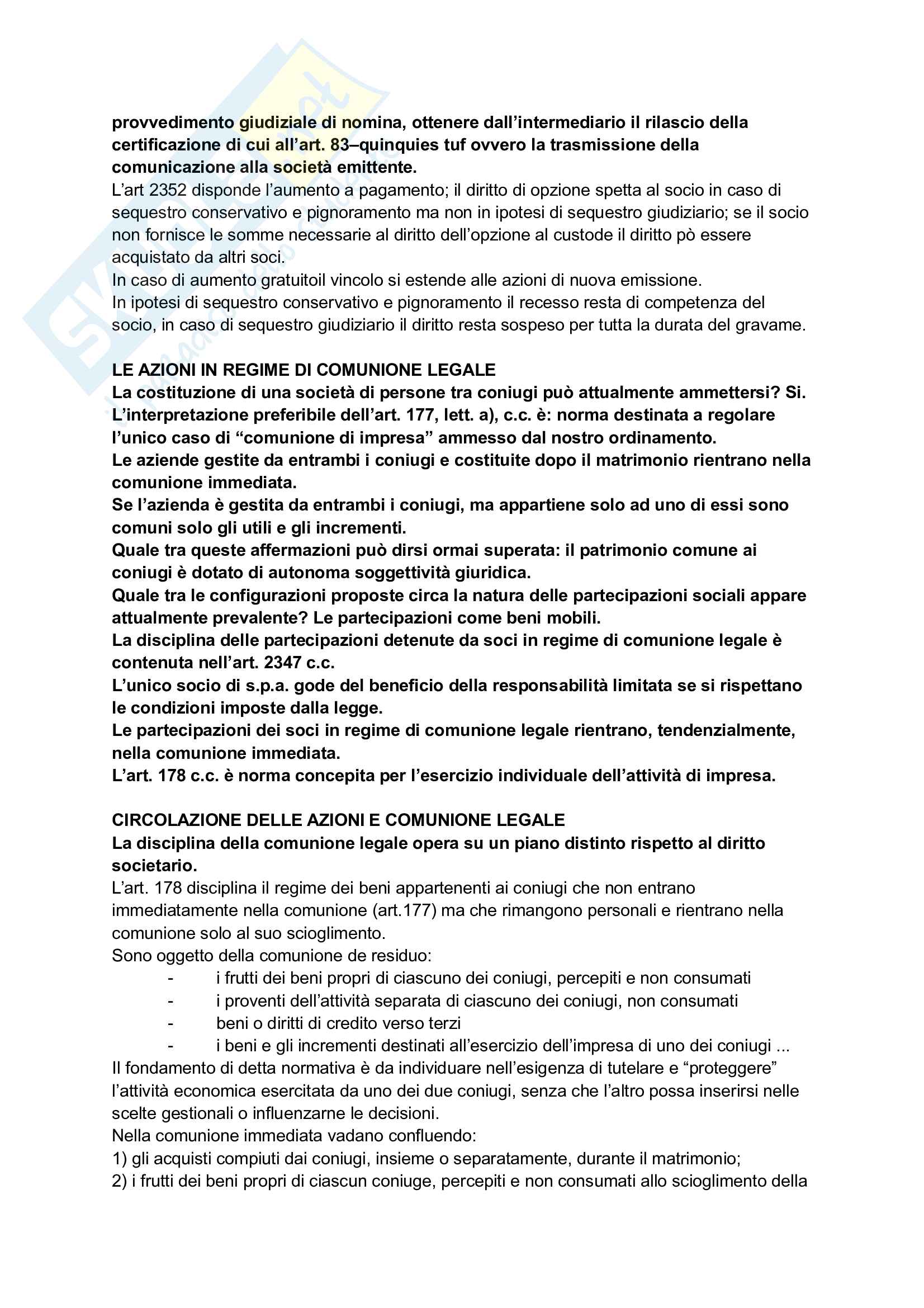 provvedimento giudiziale di nomina, ottenere dall'intermediario il rilascio della certificazione di cui all'art. 83–quinquies tuf ovvero la trasmissione della comunicazione alla società emittente.
L'art 2352 disponde l'aumento a pagamento; il diritto di opzione spetta al socio in caso di sequestro conservativo e pignoramento ma non in ipotesi di sequestro giudiziario; se il socio non fornisce le somme necessarie al diritto dell'opzione al custode il diritto pò essere acquistato da altri soci.
In caso di aumento gratuitoil vincolo si estende alle azioni di nuova emissione.
In ipotesi di sequestro conservativo e pignoramento il recesso resta di competenza del socio, in caso di sequestro giudiziario il diritto resta sospeso per tutta la durata del gravame.

LE AZIONI IN REGIME DI COMUNIONE LEGALE
La costituzione di una società di persone tra coniugi può attualmente ammettersi? Si.
L'interpretazione preferibile dell'art. 177, lett. a), c.c. è: norma destinata a regolare l'unico caso di "comunione di impresa" ammesso dal nostro ordinamento.
Le aziende gestite da entrambi i coniugi e costituite dopo il matrimonio rientrano nella comunione immediata.
Se l'azienda è gestita da entrambi i coniugi, ma appartiene solo ad uno di essi sono comuni solo gli utili e gli incrementi.
Quale tra queste affermazioni può dirsi ormai superata: il patrimonio comune ai coniugi è dotato di autonoma soggettività giuridica.
Quale tra le configurazioni proposte circa la natura delle partecipazioni sociali appare attualmente prevalente? Le partecipazioni come beni mobili.
La disciplina delle partecipazioni detenute da soci in regime di comunione legale è contenuta nell'art. 2347 c.c.
L'unico socio di s.p.a. gode del beneficio della responsabilità limitata se si rispettano le condizioni imposte dalla legge.
Le partecipazioni dei soci in regime di comunione legale rientrano, tendenzialmente, nella comunione immediata.
L'art. 178 c.c. è norma concepita per l'esercizio individuale dell'attività di impresa.

CIRCOLAZIONE DELLE AZIONI E COMUNIONE LEGALE
La disciplina della comunione legale opera su un piano distinto rispetto al diritto societario.
L'art. 178 disciplina il regime dei beni appartenenti ai coniugi che non entrano immediatamente nella comunione (art.177) ma che rimangono personali e rientrano nella comunione solo al suo scioglimento.
Sono oggetto della comunione de residuo:
- i frutti dei beni propri di ciascuno dei coniugi, percepiti e non consumati
- i proventi dell'attività separata di ciascuno dei coniugi, non consumati
- beni o diritti di credito verso terzi
- i beni e gli incrementi destinati all'esercizio dell'impresa di uno dei coniugi ...
Il fondamento di detta normativa è da individuare nell'esigenza di tutelare e "proteggere" l'attività economica esercitata da uno dei due coniugi, senza che l'altro possa inserirsi nelle scelte gestionali o influenzarne le decisioni.
Nella comunione immediata vadano confluendo:
1) gli acquisti compiuti dai coniugi, insieme o separatamente, durante il matrimonio;
2) i frutti dei beni propri di ciascun coniuge, percepiti e non consumati allo scioglimento della